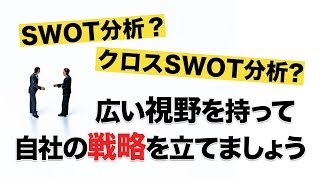 SWOT分析？
クロスSWOT分析?

広い視野を持って
自社の戦略を立てましょう